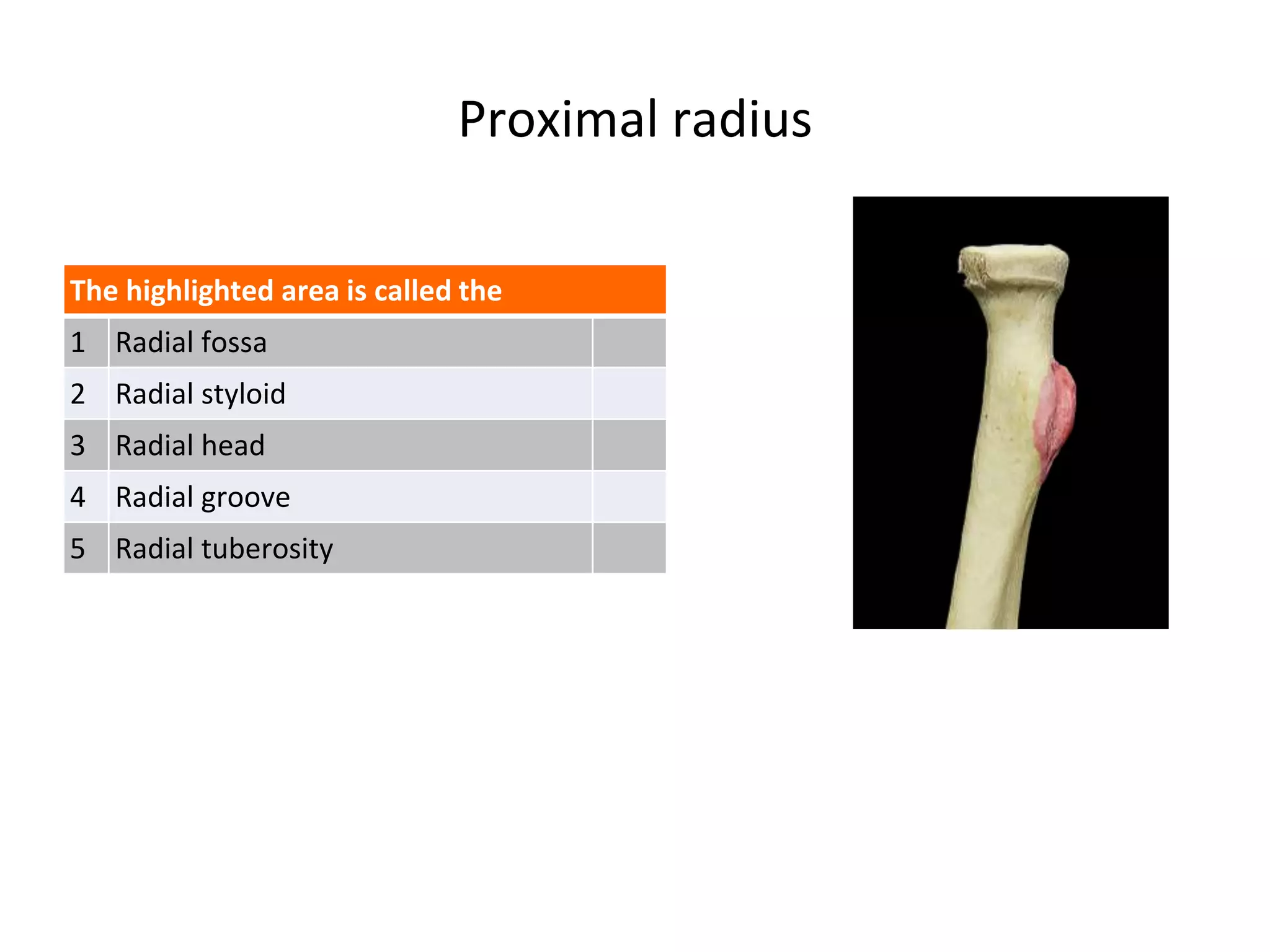 Proximal radius

| The highlighted area is called the | | |
|---|---|---|
| 1 | Radial fossa | |
| 2 | Radial styloid | |
| 3 | Radial head | |
| 4 | Radial groove | |
| 5 | Radial tuberosity | |